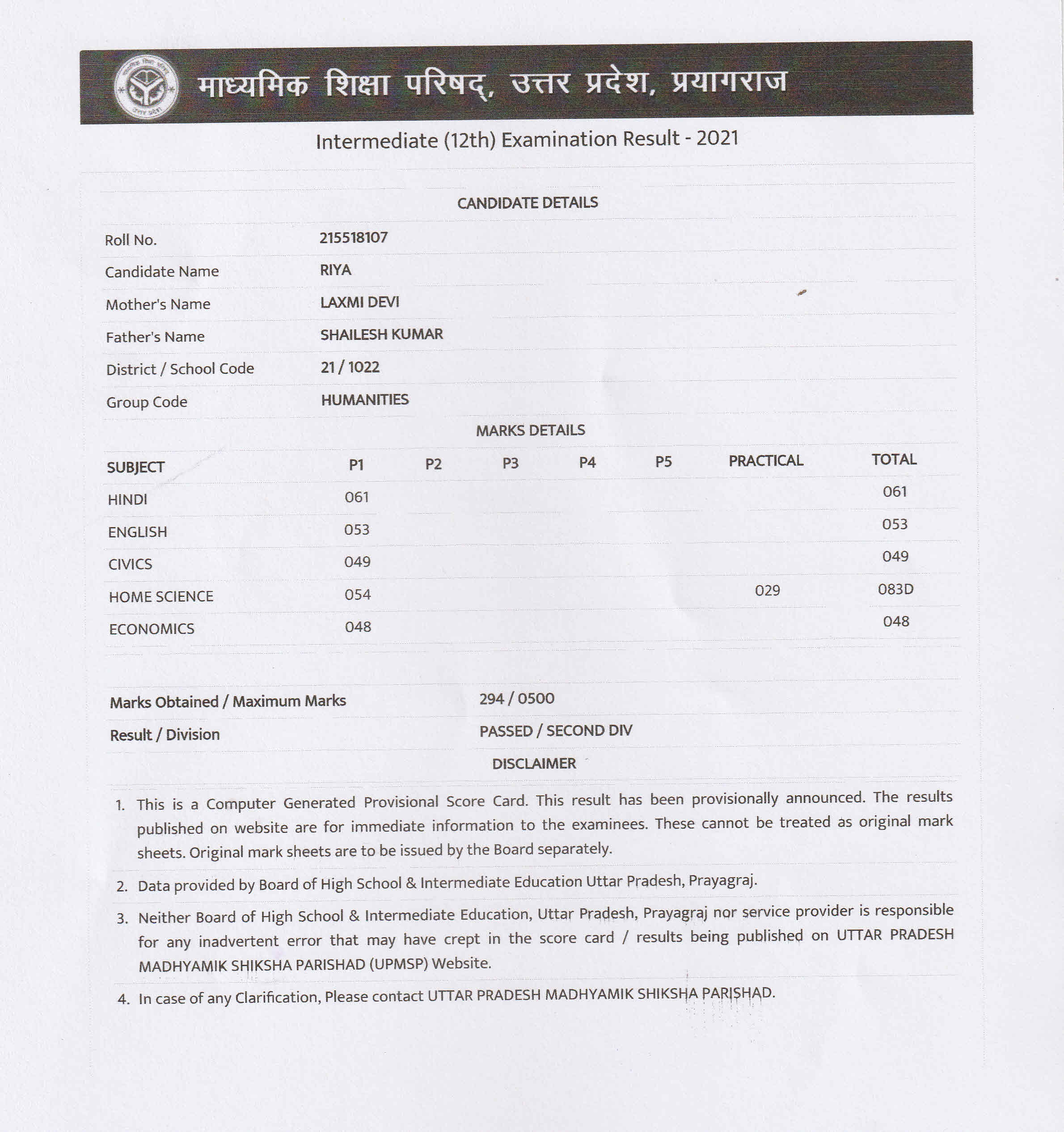 माध्यमिक शिक्षा परिषद्, उत्तर प्रदेश, प्रयागराज

Intermediate (12th) Examination Result - 2021

CANDIDATE DETAILS

| | |
|---|---|
| Roll No. | 215518107 |
| Candidate Name | RIYA |
| Mother's Name | LAXMI DEVI |
| Father's Name | SHAILESH KUMAR |
| District / School Code | 21 / 1022 |
| Group Code | HUMANITIES |

MARKS DETAILS

| SUBJECT | P1 | P2 | P3 | P4 | P5 | PRACTICAL | TOTAL |
|---|---|---|---|---|---|---|---|
| HINDI | 061 | | | | | | 061 |
| ENGLISH | 053 | | | | | | 053 |
| CIVICS | 049 | | | | | | 049 |
| HOME SCIENCE | 054 | | | | | 029 | 083D |
| ECONOMICS | 048 | | | | | | 048 |

| | |
|---|---|
| Marks Obtained / Maximum Marks | 294 / 0500 |
| Result / Division | PASSED / SECOND DIV |

DISCLAIMER

1. This is a Computer Generated Provisional Score Card. This result has been provisionally announced. The results published on website are for immediate information to the examinees. These cannot be treated as original mark sheets. Original mark sheets are to be issued by the Board separately.
2. Data provided by Board of High School & Intermediate Education Uttar Pradesh, Prayagraj.
3. Neither Board of High School & Intermediate Education, Uttar Pradesh, Prayagraj nor service provider is responsible for any inadvertent error that may have crept in the score card / results being published on UTTAR PRADESH MADHYAMIK SHIKSHA PARISHAD (UPMSP) Website.
4. In case of any Clarification, Please contact UTTAR PRADESH MADHYAMIK SHIKSHA PARISHAD.